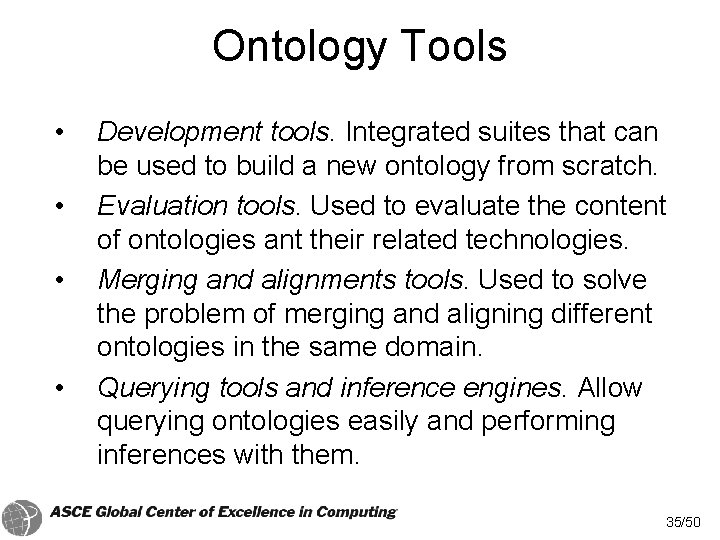 Ontology Tools

• Development tools. Integrated suites that can be used to build a new ontology from scratch.

• Evaluation tools. Used to evaluate the content of ontologies ant their related technologies.

• Merging and alignments tools. Used to solve the problem of merging and aligning different ontologies in the same domain.

• Querying tools and inference engines. Allow querying ontologies easily and performing inferences with them.

ASCE Global Center of Excellence in Computing

35/50